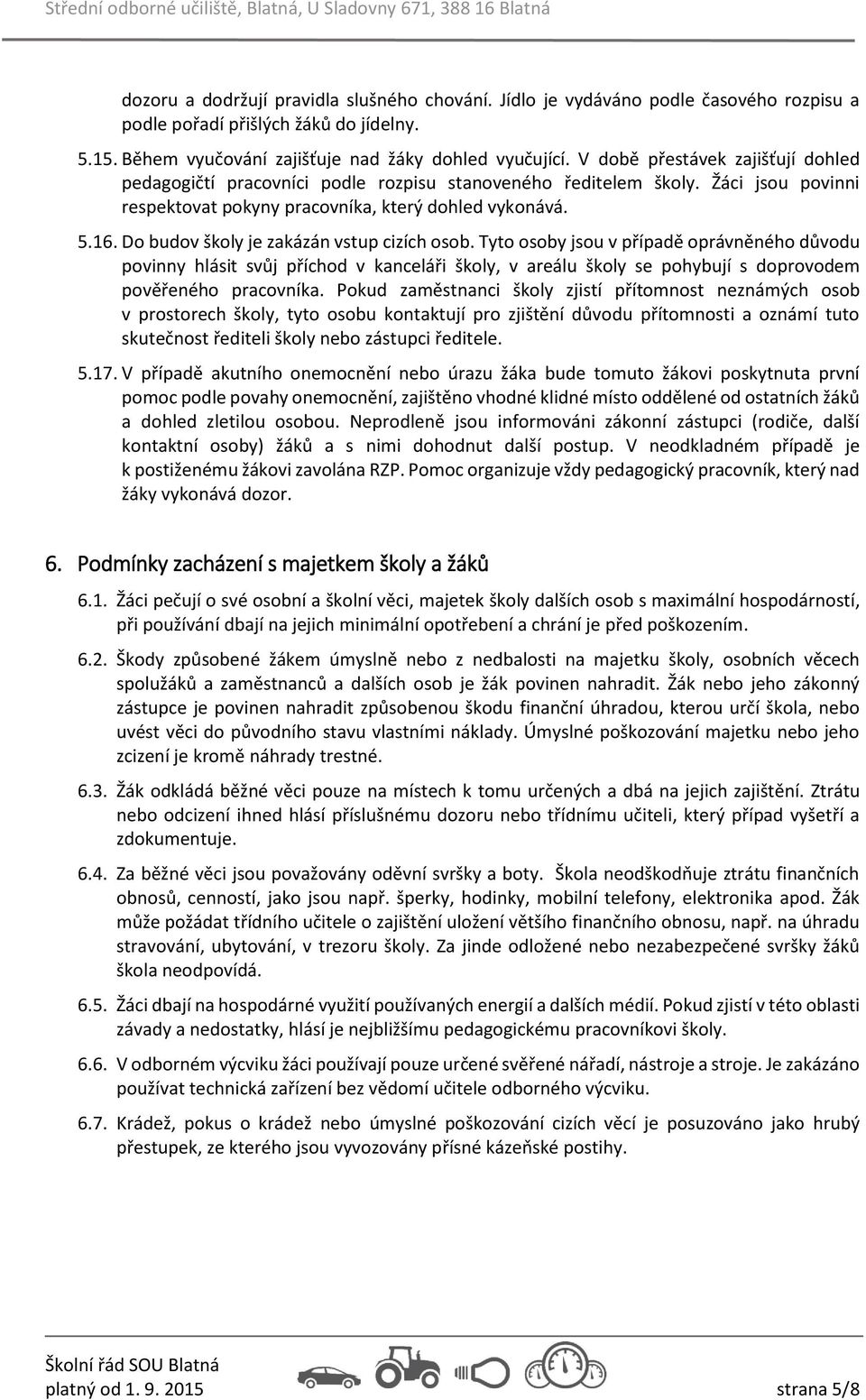 Střední odborné učiliště, Blatná, U Sladovny 671, 388 16 Blatná

dozoru a dodržují pravidla slušného chování. Jídlo je vydáváno podle časového rozpisu a podle pořadí přišlých žáků do jídelny.

5.15. Během vyučování zajišťuje nad žáky dohled vyučující. V době přestávek zajišťují dohled pedagogičtí pracovníci podle rozpisu stanoveného ředitelem školy. Žáci jsou povinni respektovat pokyny pracovníka, který dohled vykonává.

5.16. Do budov školy je zakázán vstup cizích osob. Tyto osoby jsou v případě oprávněného důvodu povinny hlásit svůj příchod v kanceláři školy, v areálu školy se pohybují s doprovodem pověřeného pracovníka. Pokud zaměstnanci školy zjistí přítomnost neznámých osob v prostorech školy, tyto osobu kontaktují pro zjištění důvodu přítomnosti a oznámí tuto skutečnost řediteli školy nebo zástupci ředitele.

5.17. V případě akutního onemocnění nebo úrazu žáka bude tomuto žákovi poskytnuta první pomoc podle povahy onemocnění, zajištěno vhodné klidné místo oddělené od ostatních žáků a dohled zletilou osobou. Neprodleně jsou informováni zákonní zástupci (rodiče, další kontaktní osoby) žáků a s nimi dohodnut další postup. V neodkladném případě je k postiženému žákovi zavolána RZP. Pomoc organizuje vždy pedagogický pracovník, který nad žáky vykonává dozor.

6. Podmínky zacházení s majetkem školy a žáků

6.1. Žáci pečují o své osobní a školní věci, majetek školy dalších osob s maximální hospodárností, při používání dbají na jejich minimální opotřebení a chrání je před poškozením.

6.2. Škody způsobené žákem úmyslně nebo z nedbalosti na majetku školy, osobních věcech spolužáků a zaměstnanců a dalších osob je žák povinen nahradit. Žák nebo jeho zákonný zástupce je povinen nahradit způsobenou škodu finanční úhradou, kterou určí škola, nebo uvést věci do původního stavu vlastními náklady. Úmyslné poškozování majetku nebo jeho zcizení je kromě náhrady trestné.

6.3. Žák odkládá běžné věci pouze na místech k tomu určených a dbá na jejich zajištění. Ztrátu nebo odcizení ihned hlásí příslušnému dozoru nebo třídnímu učiteli, který případ vyšetří a zdokumentuje.

6.4. Za běžné věci jsou považovány oděvní svršky a boty. Škola neodškodňuje ztrátu finančních obnosů, cenností, jako jsou např. šperky, hodinky, mobilní telefony, elektronika apod. Žák může požádat třídního učitele o zajištění uložení většího finančního obnosu, např. na úhradu stravování, ubytování, v trezoru školy. Za jinde odložené nebo nezabezpečené svršky žáků škola neodpovídá.

6.5. Žáci dbají na hospodárné využití používaných energií a dalších médií. Pokud zjistí v této oblasti závady a nedostatky, hlásí je nejbližšímu pedagogickému pracovníkovi školy.

6.6. V odborném výcviku žáci používají pouze určené svěřené nářadí, nástroje a stroje. Je zakázáno používat technická zařízení bez vědomí učitele odborného výcviku.

6.7. Krádež, pokus o krádež nebo úmyslné poškozování cizích věcí je posuzováno jako hrubý přestupek, ze kterého jsou vyvozovány přísné kázeňské postihy.

Školní řád SOU Blatná
platný od 1. 9. 2015
strana 5/8